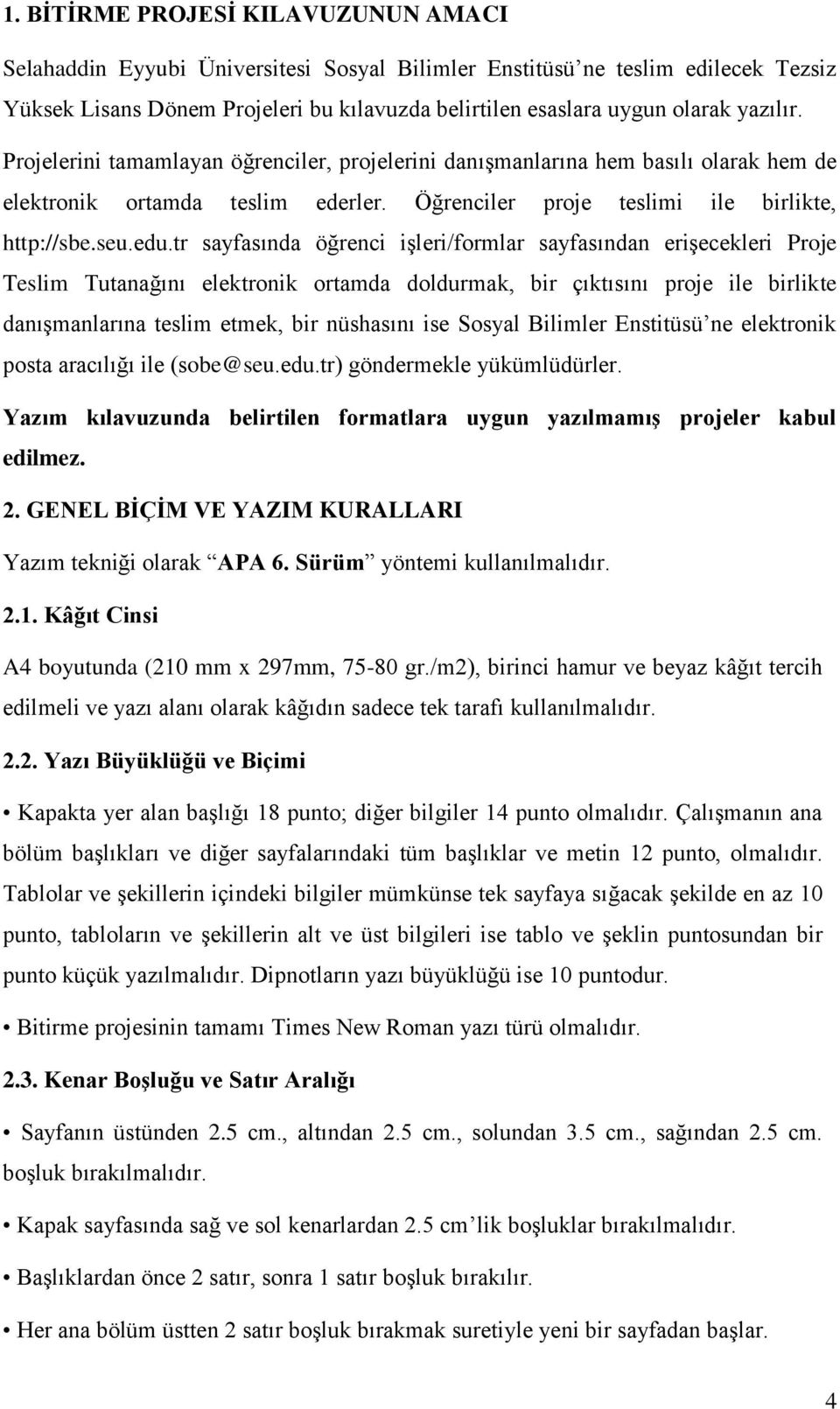 1. BİTİRME PROJESİ KILAVUZUNUN AMACI

Selahaddin Eyyubi Üniversitesi Sosyal Bilimler Enstitüsü'ne teslim edilecek Tezsiz Yüksek Lisans Dönem Projeleri bu kılavuzda belirtilen esaslara uygun olarak yazılır. Projelerini tamamlayan öğrenciler, projelerini danışmanlarına hem basılı olarak hem de elektronik ortamda teslim ederler. Öğrenciler proje teslimi ile birlikte, http://sbe.seu.edu.tr sayfasında öğrenci işleri/formlar sayfasından erişecekleri Proje Teslim Tutanağını elektronik ortamda doldurmak, bir çıktısını proje ile birlikte danışmanlarına teslim etmek, bir nüshasını ise Sosyal Bilimler Enstitüsü'ne elektronik posta aracılığı ile (sobe@seu.edu.tr) göndermekle yükümlüdürler.

Yazım kılavuzunda belirtilen formatlara uygun yazılmamış projeler kabul edilmez.

2. GENEL BİÇİM VE YAZIM KURALLARI

Yazım tekniği olarak "APA 6. Sürüm" yöntemi kullanılmalıdır.

2.1. Kâğıt Cinsi

A4 boyutunda (210 mm x 297mm, 75-80 gr./m2), birinci hamur ve beyaz kâğıt tercih edilmeli ve yazı alanı olarak kâğıdın sadece tek tarafı kullanılmalıdır.

2.2. Yazı Büyüklüğü ve Biçimi

• Kapakta yer alan başlığı 18 punto; diğer bilgiler 14 punto olmalıdır. Çalışmanın ana bölüm başlıkları ve diğer sayfalarındaki tüm başlıklar ve metin 12 punto, olmalıdır. Tablolar ve şekillerin içindeki bilgiler mümkünse tek sayfaya sığacak şekilde en az 10 punto, tabloların ve şekillerin alt ve üst bilgileri ise tablo ve şeklin puntosundan bir punto küçük yazılmalıdır. Dipnotların yazı büyüklüğü ise 10 puntodur.

• Bitirme projesinin tamamı Times New Roman yazı türü olmalıdır.

2.3. Kenar Boşluğu ve Satır Aralığı

• Sayfanın üstünden 2.5 cm., altından 2.5 cm., solundan 3.5 cm., sağından 2.5 cm. boşluk bırakılmalıdır.

• Kapak sayfasında sağ ve sol kenarlardan 2.5 cm'lik boşluklar bırakılmalıdır.

• Başlıklardan önce 2 satır, sonra 1 satır boşluk bırakılır.

• Her ana bölüm üstten 2 satır boşluk bırakmak suretiyle yeni bir sayfadan başlar.

4